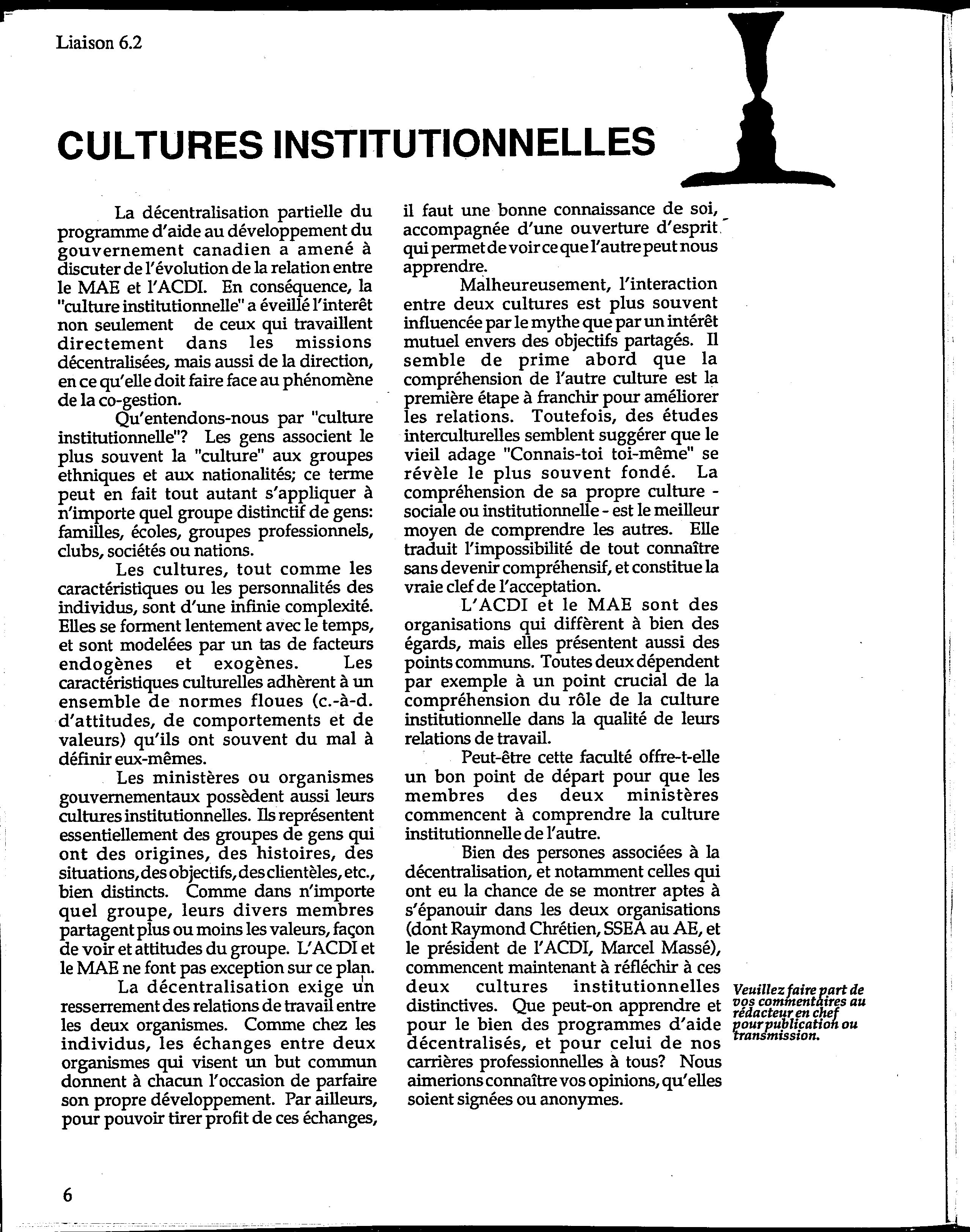 Liaison 6.2

CULTURES INSTITUTIONNELLES

La décentralisation partielle du programme d'aide au développement du gouvernement canadien a amené à discuter de l'évolution de la relation entre le MAE et l'ACDI. En conséquence, la "culture institutionnelle" a éveillé l'interêt non seulement de ceux qui travaillent directement dans les missions décentralisées, mais aussi de la direction, en ce qu'elle doit faire face au phénomène de la co-gestion.

Qu'entendons-nous par "culture institutionnelle"? Les gens associent le plus souvent la "culture" aux groupes ethniques et aux nationalités; ce terme peut en fait tout autant s'appliquer à n'importe quel groupe distinctif de gens: familles, écoles, groupes professionnels, clubs, sociétés ou nations.

Les cultures, tout comme les caractéristiques ou les personnalités des individus, sont d'une infinie complexité. Elles se forment lentement avec le temps, et sont modelées par un tas de facteurs endogènes et exogènes. Les caractéristiques culturelles adhèrent à un ensemble de normes floues (c.-à-d. d'attitudes, de comportements et de valeurs) qu'ils ont souvent du mal à définir eux-mêmes.

Les ministères ou organismes gouvernementaux possèdent aussi leurs cultures institutionnelles. Ils représentent essentiellement des groupes de gens qui ont des origines, des histoires, des situations, des objectifs, des clientèles, etc., bien distincts. Comme dans n'importe quel groupe, leurs divers membres partagent plus ou moins les valeurs, façon de voir et attitudes du groupe. L'ACDI et le MAE ne font pas exception sur ce plan.

La décentralisation exige un resserrement des relations de travail entre les deux organismes. Comme chez les individus, les échanges entre deux organismes qui visent un but commun donnent à chacun l'occasion de parfaire son propre développement. Par ailleurs, pour pouvoir tirer profit de ces échanges, il faut une bonne connaissance de soi, accompagnée d'une ouverture d'esprit qui permet de voir ce que l'autre peut nous apprendre.

Malheureusement, l'interaction entre deux cultures est plus souvent influencée par le mythe que par un intérêt mutuel envers des objectifs partagés. Il semble de prime abord que la compréhension de l'autre culture est la première étape à franchir pour améliorer les relations. Toutefois, des études interculturelles semblent suggérer que le vieil adage "Connais-toi toi-même" se révèle le plus souvent fondé. La compréhension de sa propre culture - sociale ou institutionnelle - est le meilleur moyen de comprendre les autres. Elle traduit l'impossibilité de tout connaître sans devenir compréhensif, et constitue la vraie clef de l'acceptation.

L'ACDI et le MAE sont des organisations qui diffèrent à bien des égards, mais elles présentent aussi des points communs. Toutes deux dépendent par exemple à un point crucial de la compréhension du rôle de la culture institutionnelle dans la qualité de leurs relations de travail.

Peut-être cette faculté offre-t-elle un bon point de départ pour que les membres des deux ministères commencent à comprendre la culture institutionnelle de l'autre.

Bien des persones associées à la décentralisation, et notamment celles qui ont eu la chance de se montrer aptes à s'épanouir dans les deux organisations (dont Raymond Chrétien, SSEA au AE, et le président de l'ACDI, Marcel Massé), commencent maintenant à réfléchir à ces deux cultures institutionnelles distinctives. Que peut-on apprendre et pour le bien des programmes d'aide décentralisés, et pour celui de nos carrières professionnelles à tous? Nous aimerions connaître vos opinions, qu'elles soient signées ou anonymes.

Veuillez faire part de vos commentaires au rédacteur en chef pour publication ou transmission.

6